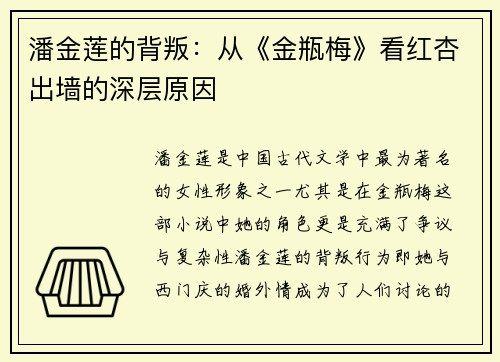 潘金莲的背叛：从《金瓶梅》看红杏出墙的深层原因

潘金莲是中国古代文学中最为著名的女性形象之一尤其是在金瓶梅这部小说中她的角色更是充满了争议与复杂性潘金莲的背叛行为即她与西门庆的婚外情成为了人们讨论的